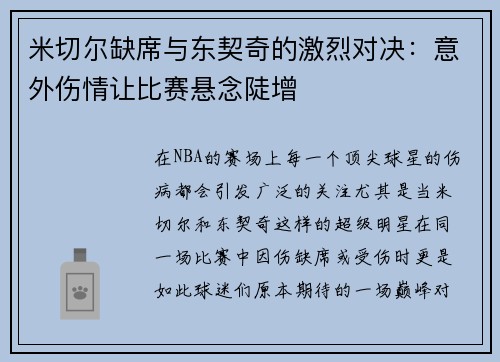 米切尔缺席与东契奇的激烈对决：意外伤情让比赛悬念陡增

在NBA的赛场上每一个顶尖球星的伤病都会引发广泛的关注尤其是当米切尔和东契奇这样的超级明星在同一场比赛中因伤缺席或受伤时更是如此球迷们原本期待的一场巅峰对